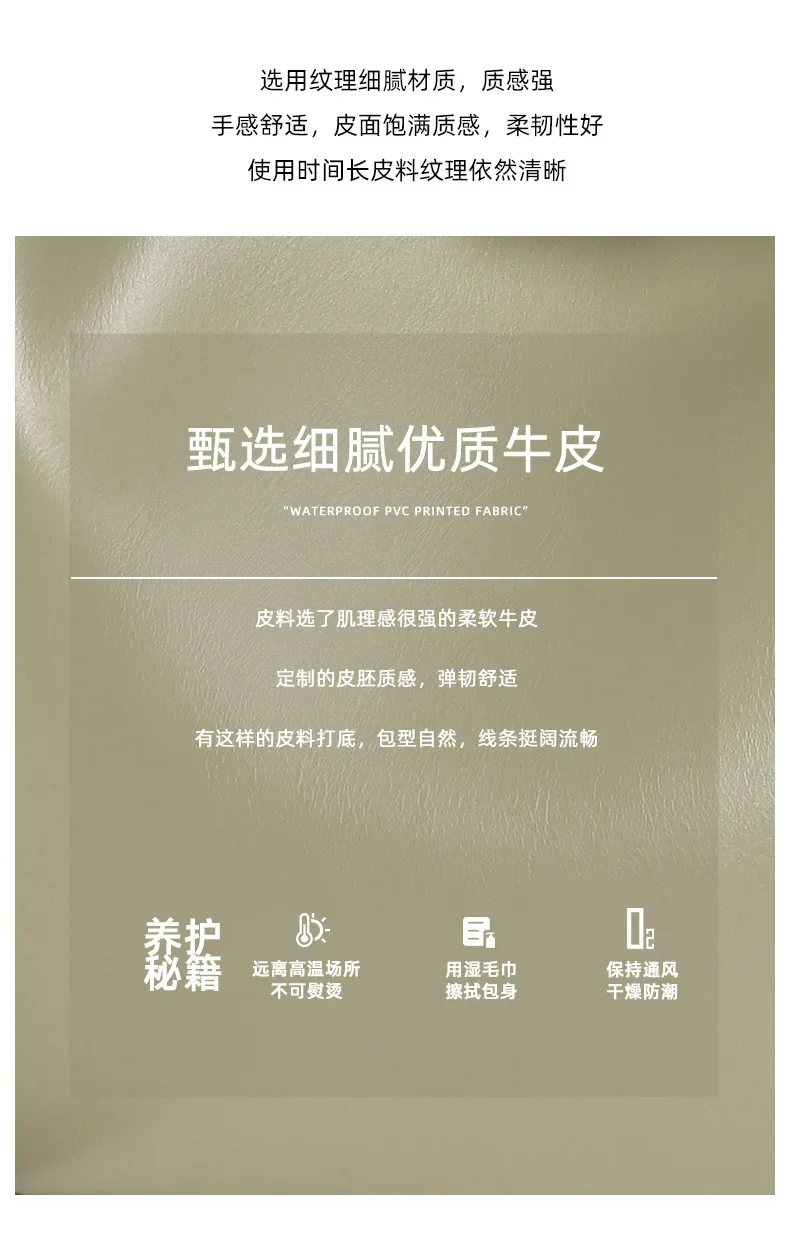 选用纹理细腻材质，质感强
手感舒适，皮面饱满质感，柔韧性好
使用时间长皮料纹理依然清晰

甄选细腻优质牛皮

"WATERPROOF PVC PRINTED FABRIC"

皮料选了肌理感很强的柔软牛皮

定制的皮胚质感，弹韧舒适

有这样的皮料打底，包型自然，线条挺阔流畅

养护
秘籍

远离高温场所
不可熨烫

用湿毛巾
擦拭包身

保持通风
干燥防潮